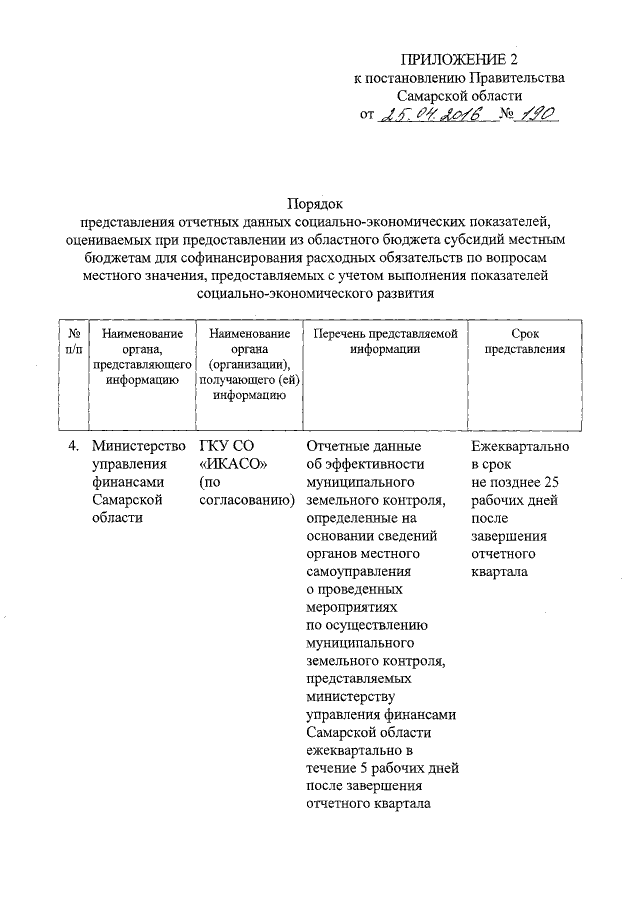 ПРИЛОЖЕНИЕ 2
к постановлению Правительства
Самарской области
от 25.04.2016 № 190

Порядок
представления отчетных данных социально-экономических показателей, оцениваемых при предоставлении из областного бюджета субсидий местным бюджетам для софинансирования расходных обязательств по вопросам местного значения, предоставляемых с учетом выполнения показателей социально-экономического развития

| № п/п | Наименование органа, представляющего информацию | Наименование органа (организации), получающего (ей) информацию | Перечень представляемой информации | Срок представления |
|---|---|---|---|---|
| 4. | Министерство управления финансами Самарской области | ГКУ СО «ИКАСО» (по согласованию) | Отчетные данные об эффективности муниципального земельного контроля, определенные на основании сведений органов местного самоуправления о проведенных мероприятиях по осуществлению муниципального земельного контроля, представляемых министерству управления финансами Самарской области ежеквартально в течение 5 рабочих дней после завершения отчетного квартала | Ежеквартально в срок не позднее 25 рабочих дней после завершения отчетного квартала |